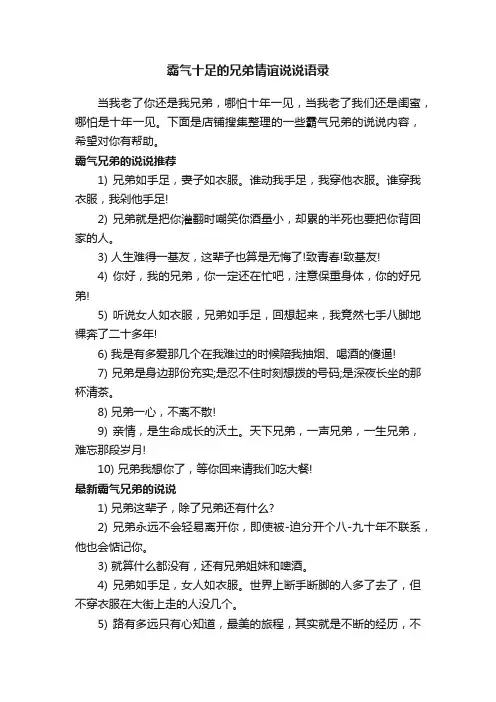 霸气十足的兄弟情谊说说语录

当我老了你还是我兄弟，哪怕十年一见，当我老了我们还是闺蜜，哪怕是十年一见。下面是店铺搜集整理的一些霸气兄弟的说说内容，希望对你有帮助。

霸气兄弟的说说推荐

1) 兄弟如手足，妻子如衣服。谁动我手足，我穿他衣服。谁穿我衣服，我剁他手足!

2) 兄弟就是把你灌翻时嘲笑你酒量小，却累的半死也要把你背回家的人。

3) 人生难得一基友，这辈子也算是无悔了!致青春!致基友!

4) 你好，我的兄弟，你一定还在忙吧，注意保重身体，你的好兄弟!

5) 听说女人如衣服，兄弟如手足，回想起来，我竟然七手八脚地裸奔了二十多年!

6) 我是有多爱那几个在我难过的时候陪我抽烟、喝酒的傻逼!

7) 兄弟是身边那份充实;是忍不住时刻想拨的号码;是深夜长坐的那杯清茶。

8) 兄弟一心，不离不散!

9) 亲情，是生命成长的沃土。天下兄弟，一声兄弟，一生兄弟，难忘那段岁月!

10) 兄弟我想你了，等你回来请我们吃大餐!

最新霸气兄弟的说说

1) 兄弟这辈子，除了兄弟还有什么?

2) 兄弟永远不会轻易离开你，即使被-迫分开个八-九十年不联系，他也会惦记你。

3) 就算什么都没有，还有兄弟姐妹和啤酒。

4) 兄弟如手足，女人如衣服。世界上断手断脚的人多了去了，但不穿衣服在大街上走的人没几个。

5) 路有多远只有心知道，最美的旅程，其实就是不断的经历，不